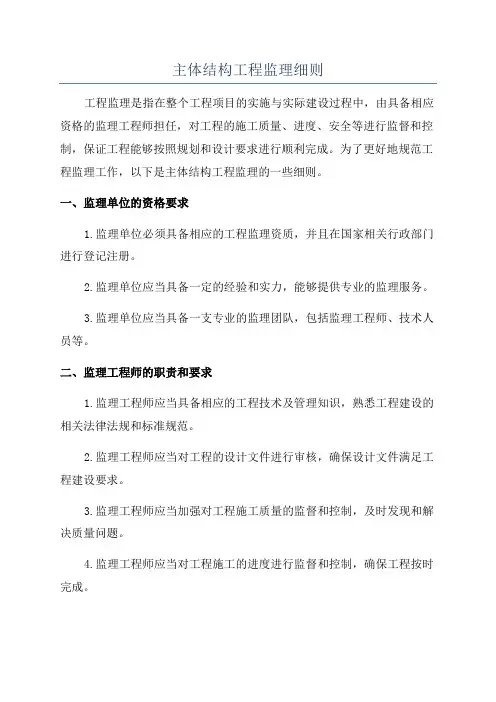 主体结构工程监理细则

工程监理是指在整个工程项目的实施与实际建设过程中，由具备相应资格的监理工程师担任，对工程的施工质量、进度、安全等进行监督和控制，保证工程能够按照规划和设计要求进行顺利完成。为了更好地规范工程监理工作，以下是主体结构工程监理的一些细则。

一、监理单位的资格要求

1.监理单位必须具备相应的工程监理资质，并且在国家相关行政部门进行登记注册。

2.监理单位应当具备一定的经验和实力，能够提供专业的监理服务。

3.监理单位应当具备一支专业的监理团队，包括监理工程师、技术人员等。

二、监理工程师的职责和要求

1.监理工程师应当具备相应的工程技术及管理知识，熟悉工程建设的相关法律法规和标准规范。

2.监理工程师应当对工程的设计文件进行审核，确保设计文件满足工程建设要求。

3.监理工程师应当加强对工程施工质量的监督和控制，及时发现和解决质量问题。

4.监理工程师应当对工程施工的进度进行监督和控制，确保工程按时完成。